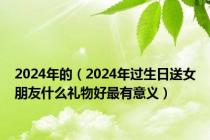 2024年的（2024年过生日送女朋友什么礼物好最有意义）